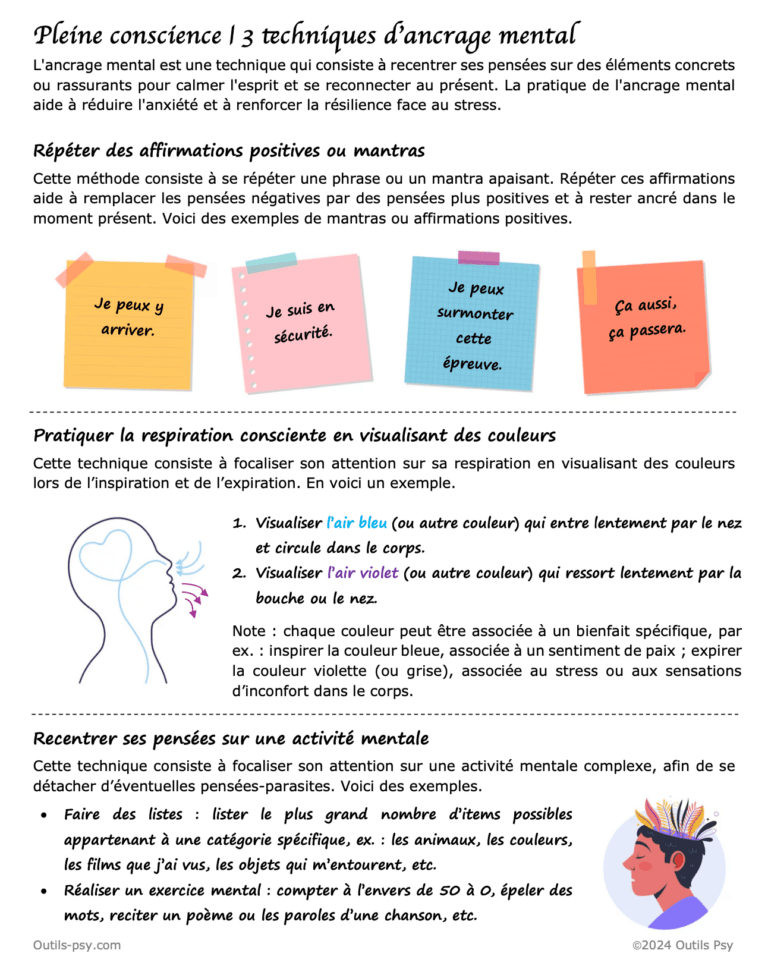 Pleine conscience | 3 techniques d'ancrage mental

L'ancrage mental est une technique qui consiste à recentrer ses pensées sur des éléments concrets ou rassurants pour calmer l'esprit et se reconnecter au présent. La pratique de l'ancrage mental aide à réduire l'anxiété et à renforcer la résilience face au stress.

Répéter des affirmations positives ou mantras

Cette méthode consiste à se répéter une phrase ou un mantra apaisant. Répéter ces affirmations aide à remplacer les pensées négatives par des pensées plus positives et à rester ancré dans le moment présent. Voici des exemples de mantras ou affirmations positives.

Je peux y arriver.

Je suis en sécurité.

Je peux surmonter cette épreuve.

Ça aussi, ça passera.

Pratiquer la respiration consciente en visualisant des couleurs

Cette technique consiste à focaliser son attention sur sa respiration en visualisant des couleurs lors de l'inspiration et de l'expiration. En voici un exemple.

1. Visualiser l'air bleu (ou autre couleur) qui entre lentement par le nez et circule dans le corps.
2. Visualiser l'air violet (ou autre couleur) qui ressort lentement par la bouche ou le nez.

Note : chaque couleur peut être associée à un bienfait spécifique, par ex. : inspirer la couleur bleue, associée à un sentiment de paix ; expirer la couleur violette (ou grise), associée au stress ou aux sensations d'inconfort dans le corps.

Recentrer ses pensées sur une activité mentale

Cette technique consiste à focaliser son attention sur une activité mentale complexe, afin de se détacher d'éventuelles pensées-parasites. Voici des exemples.

• Faire des listes : lister le plus grand nombre d'items possibles appartenant à une catégorie spécifique, ex. : les animaux, les couleurs, les films que j'ai vus, les objets qui m'entourent, etc.
• Réaliser un exercice mental : compter à l'envers de 50 à 0, épeler des mots, reciter un poème ou les paroles d'une chanson, etc.

Outils-psy.com

©2024 Outils Psy